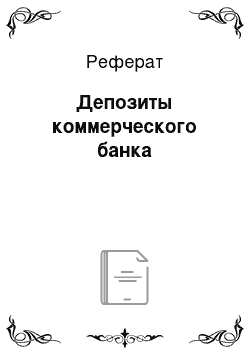 Реферат

Депозиты коммерческого банка